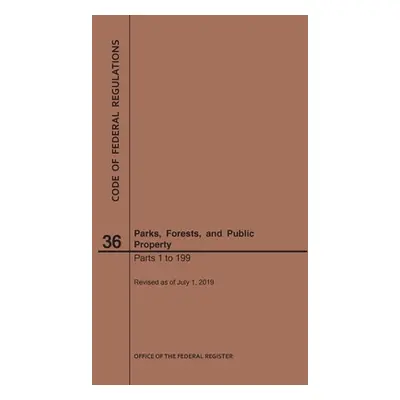 CODE OF FEDERAL REGULATIONS

36

Parks, Forests, and Public Property

Parts 1 to 199

Revised as of July 1, 2019

OFFICE OF THE FEDERAL REGISTER